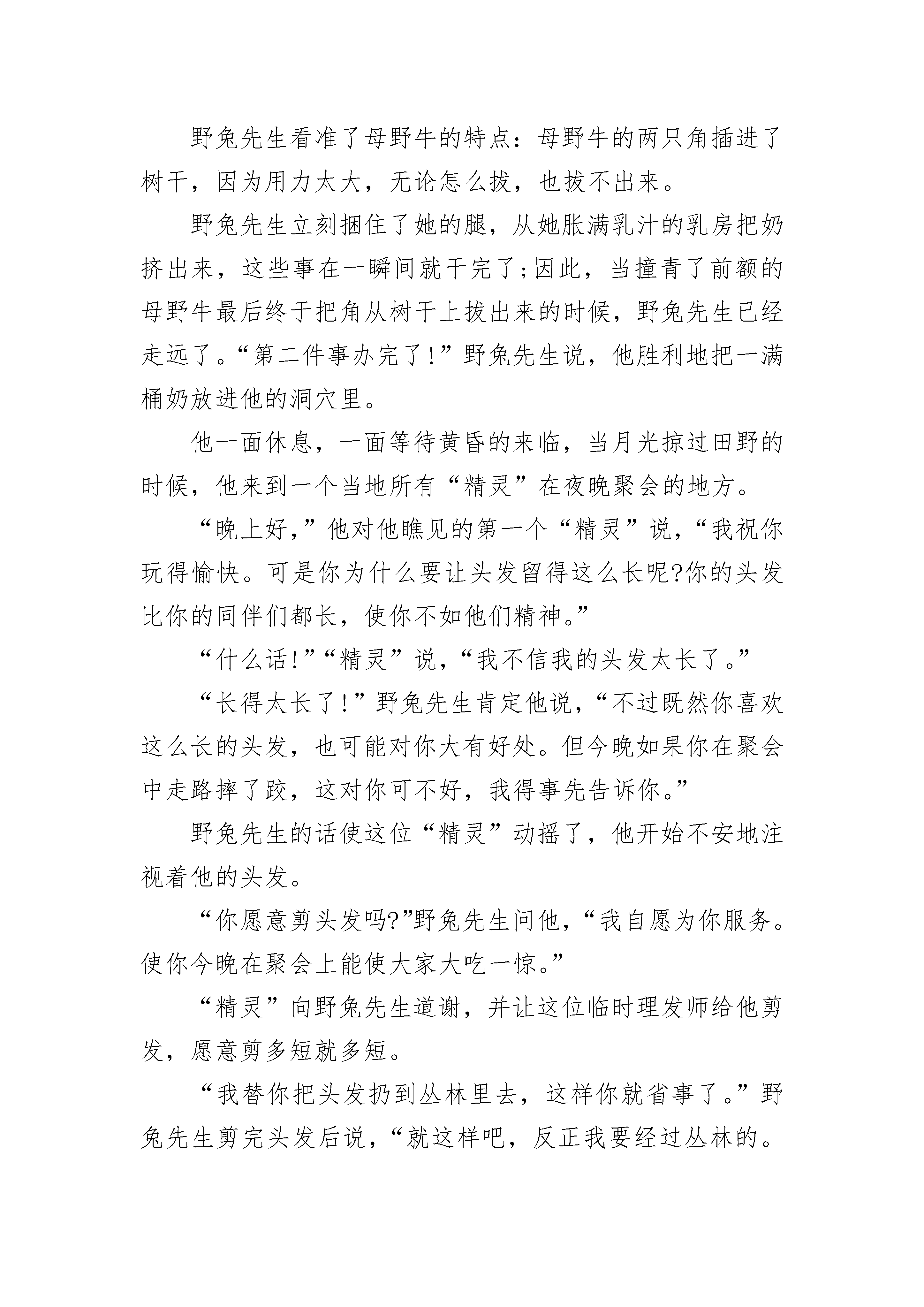 野兔先生看准了母野牛的特点：母野牛的两只角插进了树干，因为用力太大，无论怎么拔，也拔不出来。

野兔先生立刻捆住了她的腿，从她胀满乳汁的乳房把奶挤出来，这些事在一瞬间就干完了;因此，当撞青了前额的母野牛最后终于把角从树干上拔出来的时候，野兔先生已经走远了。“第二件事办完了!”野兔先生说，他胜利地把一满桶奶放进他的洞穴里。

他一面休息，一面等待黄昏的来临，当月光掠过田野的时候，他来到一个当地所有“精灵”在夜晚聚会的地方。

“晚上好,”他对他瞧见的第一个“精灵”说,“我祝你玩得愉快。可是你为什么要让头发留得这么长呢?你的头发比你的同伴们都长，使你不如他们精神。”

“什么话!”“精灵”说,“我不信我的头发太长了。”

“长得太长了!”野兔先生肯定他说,“不过既然你喜欢这么长的头发，也可能对你大有好处。但今晚如果你在聚会中走路摔了跤，这对你可不好，我得事先告诉你。”

野兔先生的话使这位“精灵”动摇了，他开始不安地注视着他的头发。

“你愿意剪头发吗?”野兔先生问他,“我自愿为你服务。使你今晚在聚会上能使大家大吃一惊。”

“精灵”向野兔先生道谢，并让这位临时理发师给他剪发，愿意剪多短就多短。

“我替你把头发扔到丛林里去，这样你就省事了。”野兔先生剪完头发后说,“就这样吧，反正我要经过丛林的。